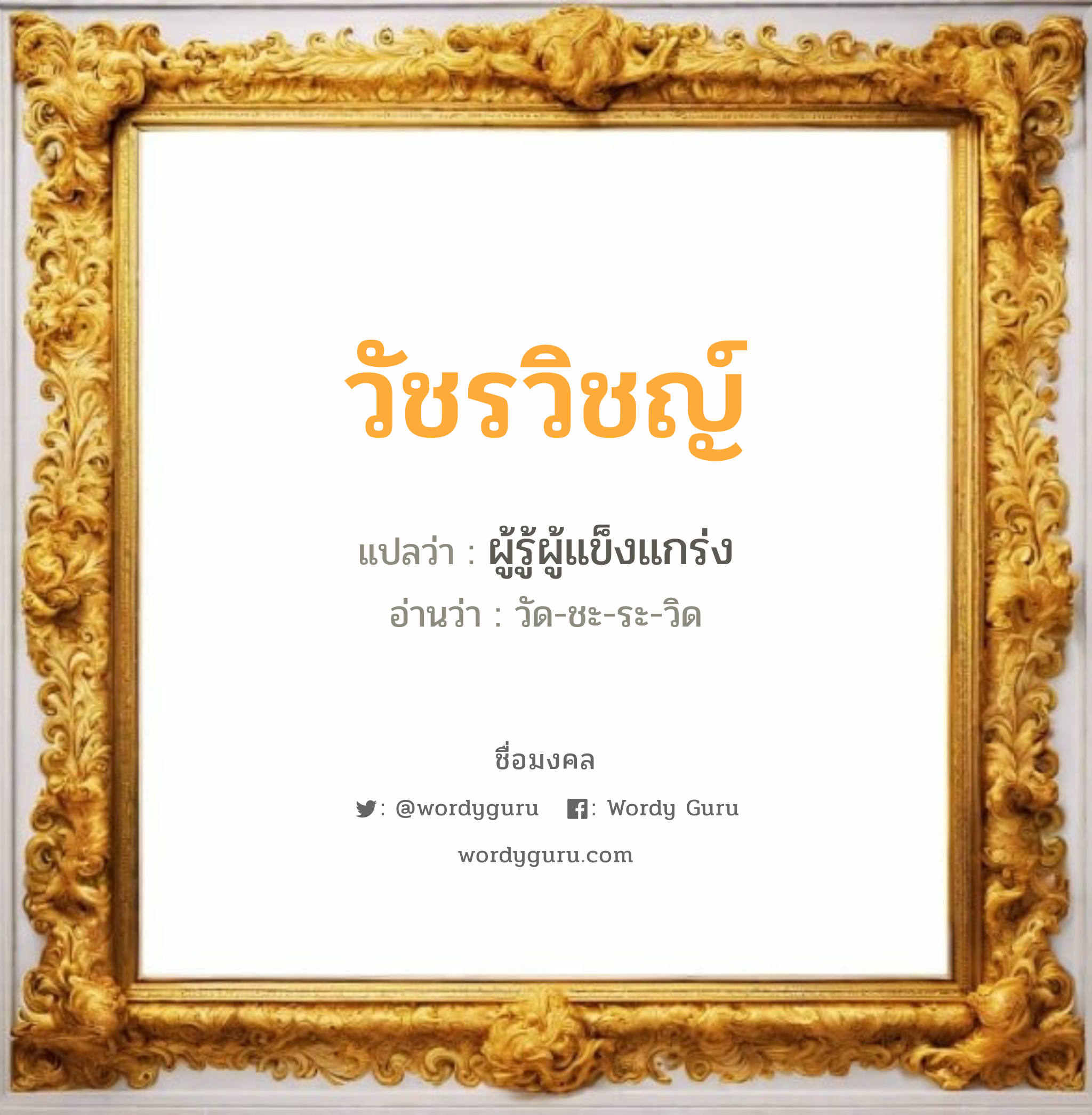 วัชรวิชญ์

แปลว่า : ผู้รู้ผู้แข็งแกร่ง

อ่านว่า : วัด-ชะ-ระ-วิด

ชื่อมงคล

: @wordyguru : Wordy Guru

wordyguru.com